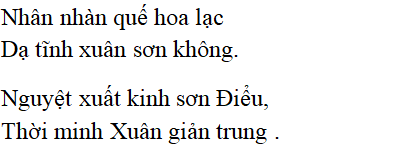 Nhân nhàn quế hoa lạc
Dạ tĩnh xuân sơn không.

Nguyệt xuất kinh sơn Điểu,
Thời minh Xuân giản trung .